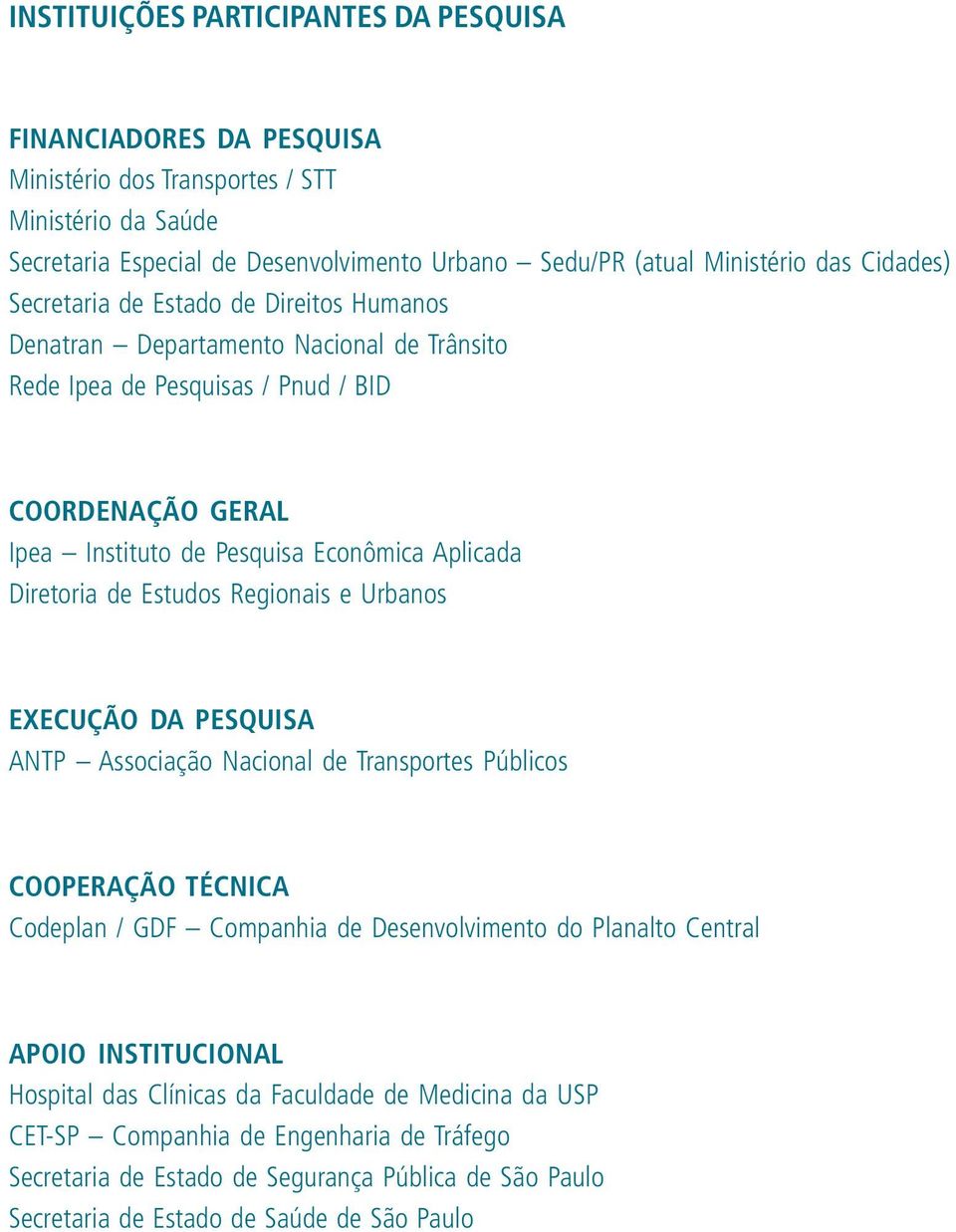 INSTITUIÇÕES PARTICIPANTES DA PESQUISA

FINANCIADORES DA PESQUISA
Ministério dos Transportes / STT
Ministério da Saúde
Secretaria Especial de Desenvolvimento Urbano – Sedu/PR (atual Ministério das Cidades)
Secretaria de Estado de Direitos Humanos
Denatran – Departamento Nacional de Trânsito
Rede Ipea de Pesquisas / Pnud / BID

COORDENAÇÃO GERAL
Ipea – Instituto de Pesquisa Econômica Aplicada
Diretoria de Estudos Regionais e Urbanos

EXECUÇÃO DA PESQUISA
ANTP – Associação Nacional de Transportes Públicos

COOPERAÇÃO TÉCNICA
Codeplan / GDF – Companhia de Desenvolvimento do Planalto Central

APOIO INSTITUCIONAL
Hospital das Clínicas da Faculdade de Medicina da USP
CET-SP – Companhia de Engenharia de Tráfego
Secretaria de Estado de Segurança Pública de São Paulo
Secretaria de Estado de Saúde de São Paulo